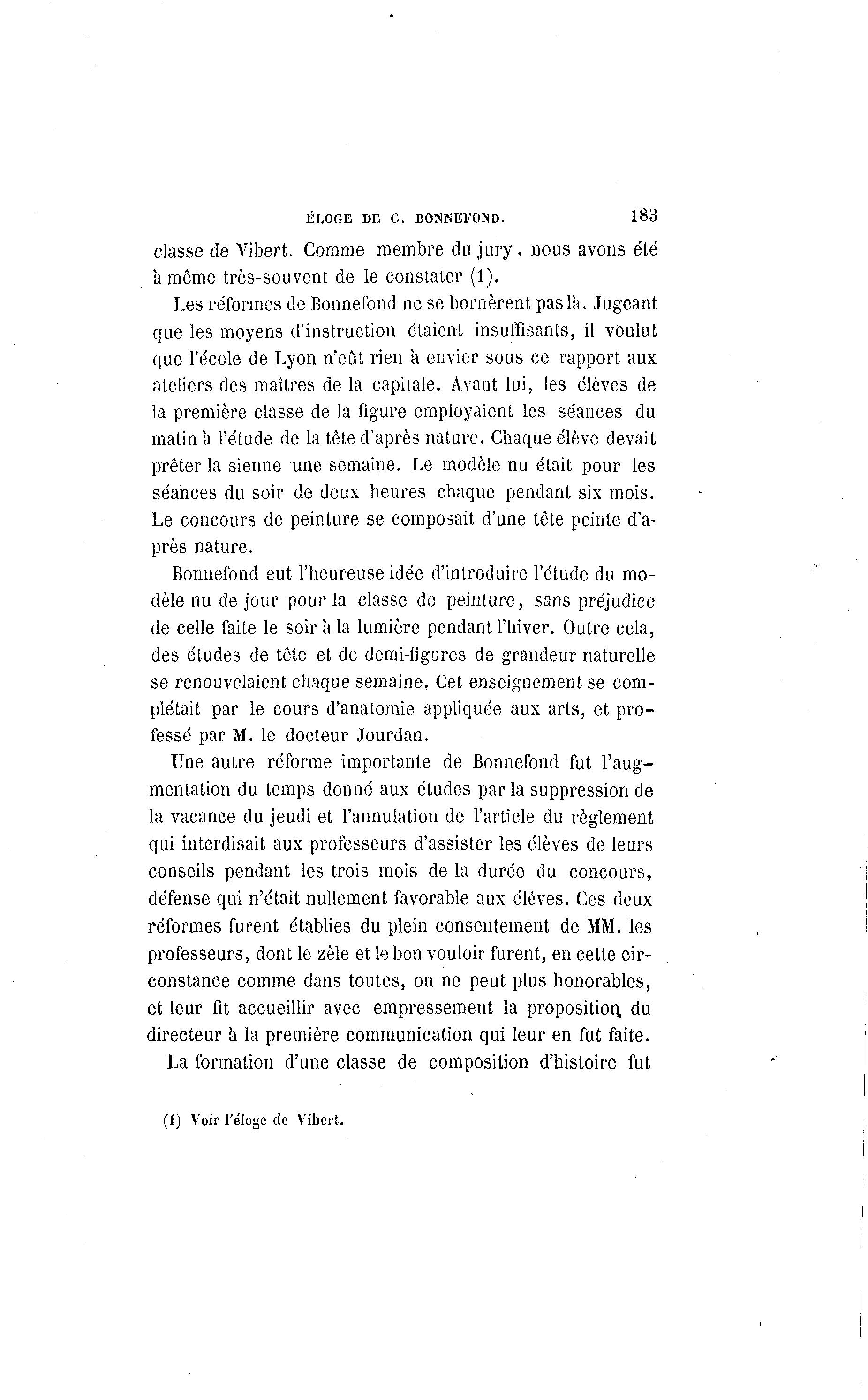 ÉLOGE DE C. BONNEFOND. 183

classe de Vibert. Comme membre du jury, nous avons été à même très-souvent de le constater (1).

Les réformes de Bonnefond ne se bornèrent pas là. Jugeant que les moyens d'instruction étaient insuffisants, il voulut que l'école de Lyon n'eût rien à envier sous ce rapport aux ateliers des maîtres de la capitale. Avant lui, les élèves de la première classe de la figure employaient les séances du matin à l'étude de la tête d'après nature. Chaque élève devait prêter la sienne une semaine. Le modèle nu était pour les séances du soir de deux heures chaque pendant six mois. Le concours de peinture se composait d'une tête peinte d'après nature.

Bonnefond eut l'heureuse idée d'introduire l'étude du modèle nu de jour pour la classe de peinture, sans préjudice de celle faite le soir à la lumière pendant l'hiver. Outre cela, des études de tête et de demi-figures de grandeur naturelle se renouvelaient chaque semaine. Cet enseignement se complétait par le cours d'anatomie appliquée aux arts, et professé par M. le docteur Jourdan.

Une autre réforme importante de Bonnefond fut l'augmentation du temps donné aux études par la suppression de la vacance du jeudi et l'annulation de l'article du règlement qui interdisait aux professeurs d'assister les élèves de leurs conseils pendant les trois mois de la durée du concours, défense qui n'était nullement favorable aux éléves. Ces deux réformes furent établies du plein consentement de MM. les professeurs, dont le zèle et le bon vouloir furent, en cette circonstance comme dans toutes, on ne peut plus honorables, et leur fit accueillir avec empressement la proposition du directeur à la première communication qui leur en fut faite.

La formation d'une classe de composition d'histoire fut

(1) Voir l'éloge de Vibert.